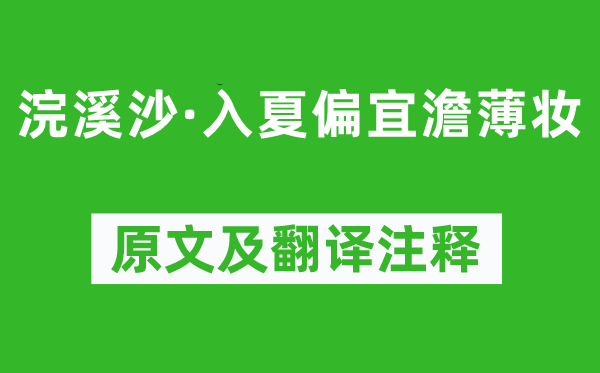 浣溪沙·入夏偏宜澹薄妆

原文及翻译注释